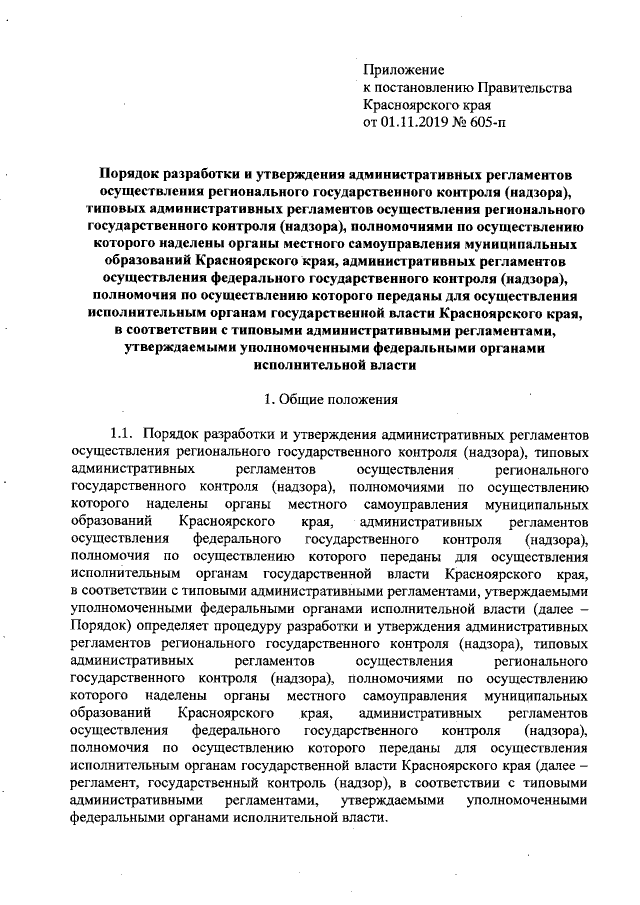 Приложение
к постановлению Правительства
Красноярского края
от 01.11.2019 № 605-п

Порядок разработки и утверждения административных регламентов осуществления регионального государственного контроля (надзора), типовых административных регламентов осуществления регионального государственного контроля (надзора), полномочиями по осуществлению которого наделены органы местного самоуправления муниципальных образований Красноярского края, административных регламентов осуществления федерального государственного контроля (надзора), полномочия по осуществлению которого переданы для осуществления исполнительным органам государственной власти Красноярского края, в соответствии с типовыми административными регламентами, утверждаемыми уполномоченными федеральными органами исполнительной власти

1. Общие положения

1.1. Порядок разработки и утверждения административных регламентов осуществления регионального государственного контроля (надзора), типовых административных регламентов осуществления регионального государственного контроля (надзора), полномочиями по осуществлению которого наделены органы местного самоуправления муниципальных образований Красноярского края, административных регламентов осуществления федерального государственного контроля (надзора), полномочия по осуществлению которого переданы для осуществления исполнительным органам государственной власти Красноярского края, в соответствии с типовыми административными регламентами, утверждаемыми уполномоченными федеральными органами исполнительной власти (далее – Порядок) определяет процедуру разработки и утверждения административных регламентов регионального государственного контроля (надзора), типовых административных регламентов осуществления регионального государственного контроля (надзора), полномочиями по осуществлению которого наделены органы местного самоуправления муниципальных образований Красноярского края, административных регламентов осуществления федерального государственного контроля (надзора), полномочия по осуществлению которого переданы для осуществления исполнительным органам государственной власти Красноярского края (далее – регламент, государственный контроль (надзор), в соответствии с типовыми административными регламентами, утверждаемыми уполномоченными федеральными органами исполнительной власти.